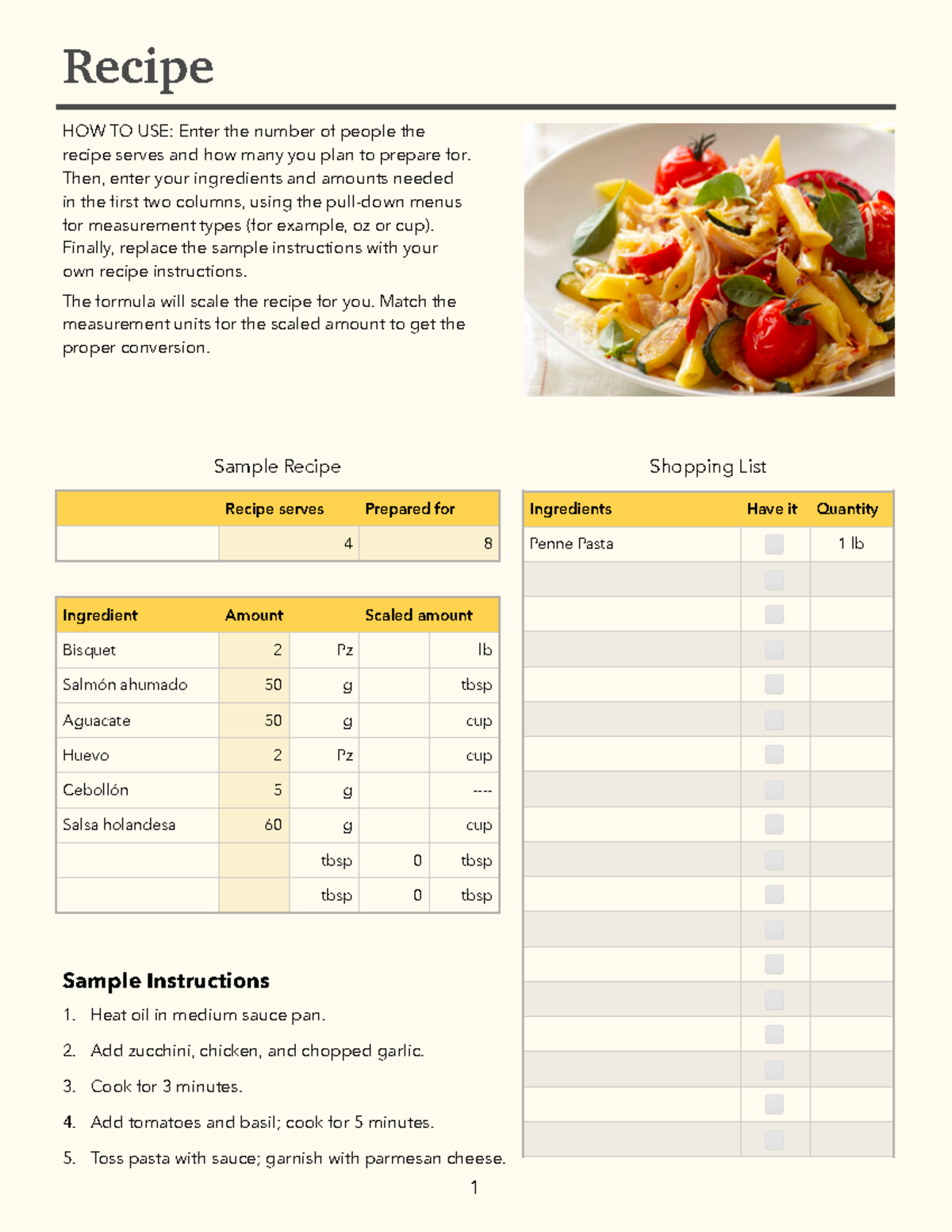 Recipe

HOW TO USE: Enter the number of people the recipe serves and how many you plan to prepare for. Then, enter your ingredients and amounts needed in the first two columns, using the pull-down menus for measurement types (for example, oz or cup). Finally, replace the sample instructions with your own recipe instructions.

The formula will scale the recipe for you. Match the measurement units for the scaled amount to get the proper conversion.

Sample Recipe

| | Recipe serves | Prepared for |
|---|---|---|
| | 4 | 8 |

| Ingredient | Amount | | Scaled amount | |
|---|---|---|---|---|
| Bisquet | 2 | Pz | | lb |
| Salmón ahumado | 50 | g | | tbsp |
| Aguacate | 50 | g | | cup |
| Huevo | 2 | Pz | | cup |
| Cebollón | 5 | g | | ---- |
| Salsa holandesa | 60 | g | | cup |
| | | tbsp | 0 | tbsp |
| | | tbsp | 0 | tbsp |

Sample Instructions

1. Heat oil in medium sauce pan.
2. Add zucchini, chicken, and chopped garlic.
3. Cook for 3 minutes.
4. Add tomatoes and basil; cook for 5 minutes.
5. Toss pasta with sauce; garnish with parmesan cheese.

Shopping List

| Ingredients | Have it | Quantity |
|---|---|---|
| Penne Pasta | | 1 lb |

1